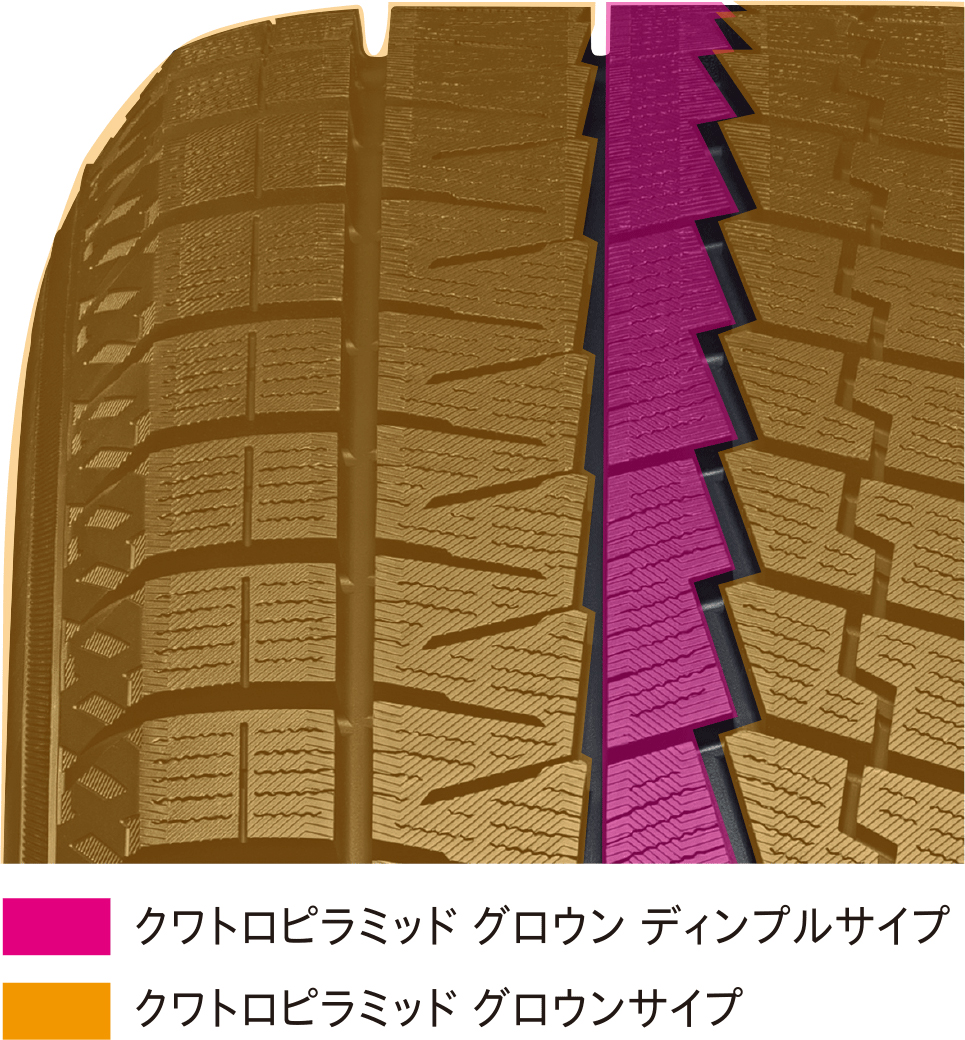 クワトロピラミッド グロウン ディンプルサイプ

クワトロピラミッド グロウンサイプ